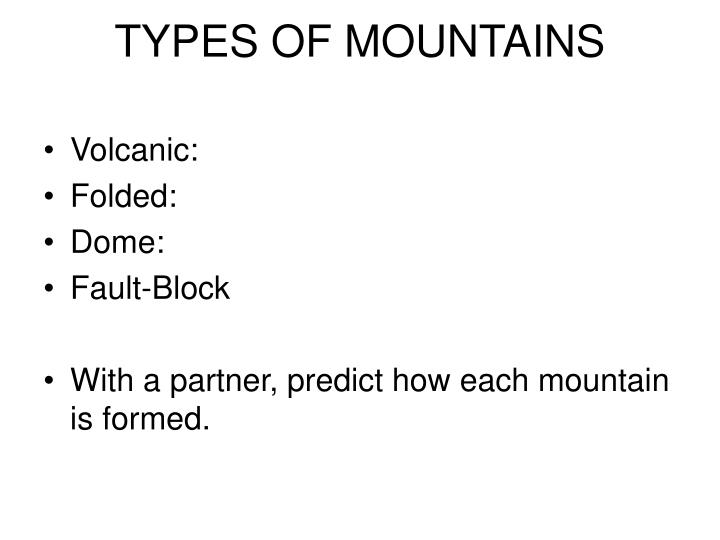 TYPES OF MOUNTAINS

• Volcanic:
• Folded:
• Dome:
• Fault-Block

• With a partner, predict how each mountain is formed.